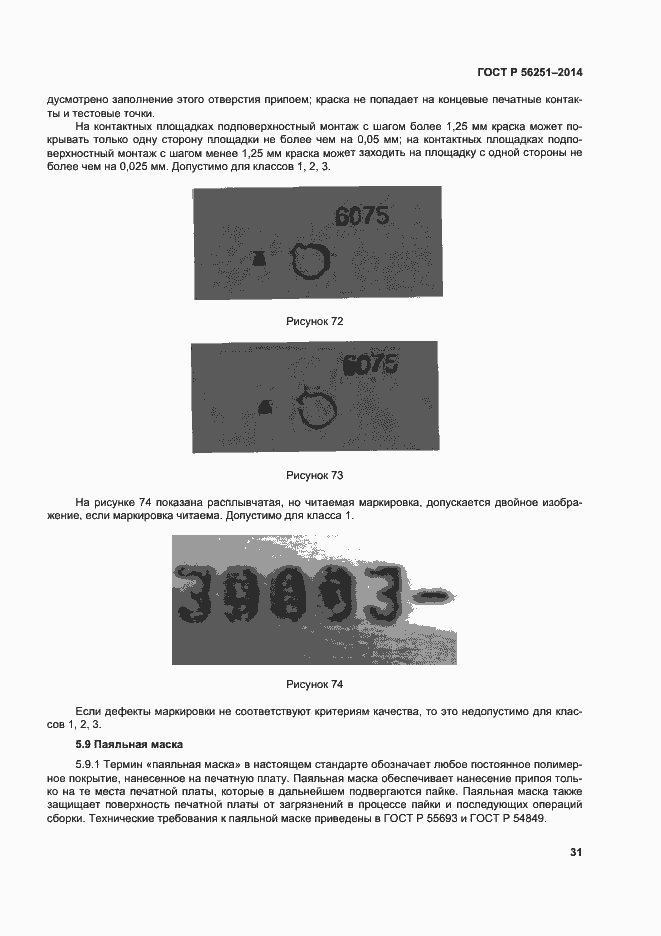 ГОСТ Р 56251–2014

дусмотрено заполнение этого отверстия припоем; краска не попадает на концевые печатные контакты и тестовые точки.

На контактных площадках подповерхностный монтаж с шагом более 1,25 мм краска может покрывать только одну сторону площадки не более чем на 0,05 мм; на контактных площадках подповерхностный монтаж с шагом менее 1,25 мм краска может заходить на площадку с одной стороны не более чем на 0,025 мм. Допустимо для классов 1, 2, 3.

6075

Рисунок 72

6075

Рисунок 73

На рисунке 74 показана расплывчатая, но читаемая маркировка, допускается двойное изображение, если маркировка читаема. Допустимо для класса 1.

39003-

Рисунок 74

Если дефекты маркировки не соответствуют критериям качества, то это недопустимо для классов 1, 2, 3.

5.9 Паяльная маска

5.9.1 Термин «паяльная маска» в настоящем стандарте обозначает любое постоянное полимерное покрытие, нанесенное на печатную плату. Паяльная маска обеспечивает нанесение припоя только на те места печатной платы, которые в дальнейшем подвергаются пайке. Паяльная маска также защищает поверхность печатной платы от загрязнений в процессе пайки и последующих операций сборки. Технические требования к паяльной маске приведены в ГОСТ Р 55693 и ГОСТ Р 54849.

31